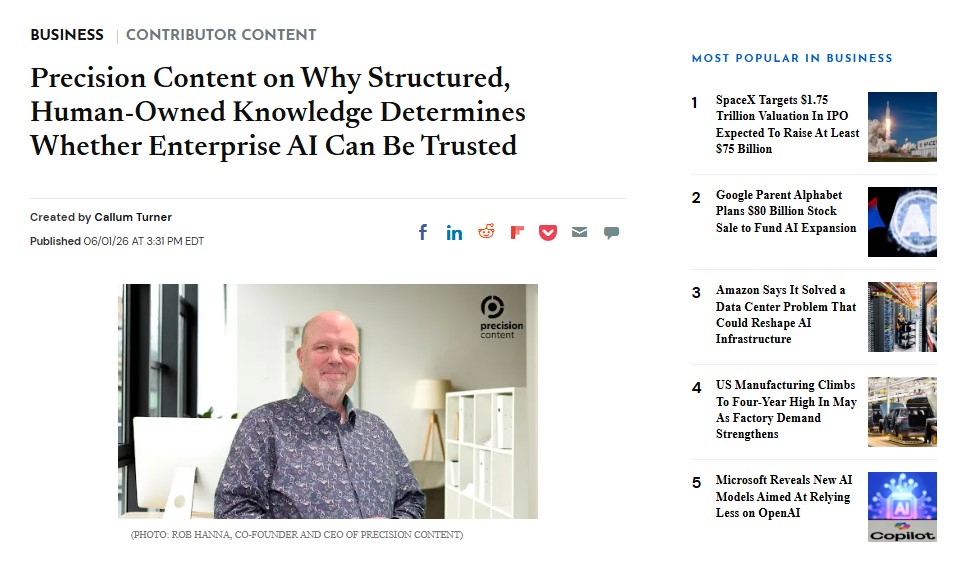 BUSINESS | CONTRIBUTOR CONTENT

Precision Content on Why Structured, Human-Owned Knowledge Determines Whether Enterprise AI Can Be Trusted

Created by Callum Turner

Published 06/01/26 AT 3:31 PM EDT

precision content

(PHOTO: ROB HANNA, CO-FOUNDER AND CEO OF PRECISION CONTENT)

MOST POPULAR IN BUSINESS

1 SpaceX Targets $1.75 Trillion Valuation In IPO Expected To Raise At Least $75 Billion

2 Google Parent Alphabet Plans $80 Billion Stock Sale to Fund AI Expansion

3 Amazon Says It Solved a Data Center Problem That Could Reshape AI Infrastructure

4 US Manufacturing Climbs To Four-Year High In May As Factory Demand Strengthens

5 Microsoft Reveals New AI Models Aimed At Relying Less on OpenAI

AI

Copilot